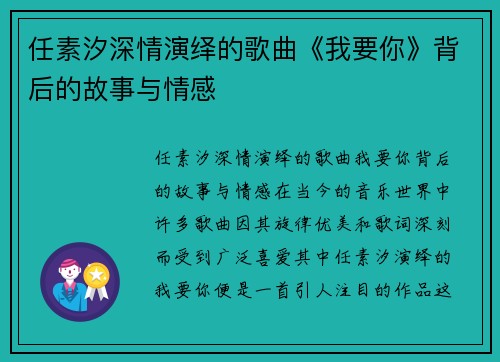 任素汐深情演绎的歌曲《我要你》背后的故事与情感

任素汐深情演绎的歌曲我要你背后的故事与情感在当今的音乐世界中许多歌曲因其旋律优美和歌词深刻而受到广泛喜爱其中任素汐演绎的我要你便是一首引人注目的作品这